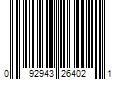 0 92943 26402 1